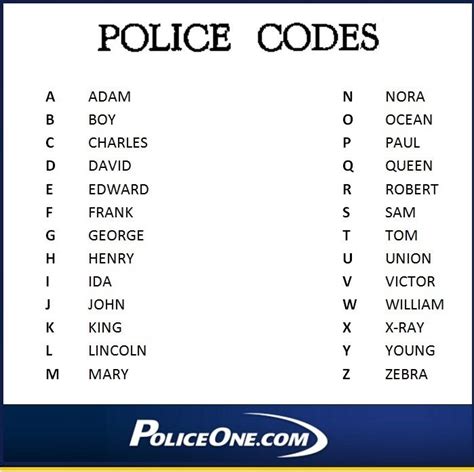 POLICE CODES

A ADAM
B BOY
C CHARLES
D DAVID
E EDWARD
F FRANK
G GEORGE
H HENRY
I IDA
J JOHN
K KING
L LINCOLN
M MARY

N NORA
O OCEAN
P PAUL
Q QUEEN
R ROBERT
S SAM
T TOM
U UNION
V VICTOR
W WILLIAM
X X-RAY
Y YOUNG
Z ZEBRA

POLICEONE.COM